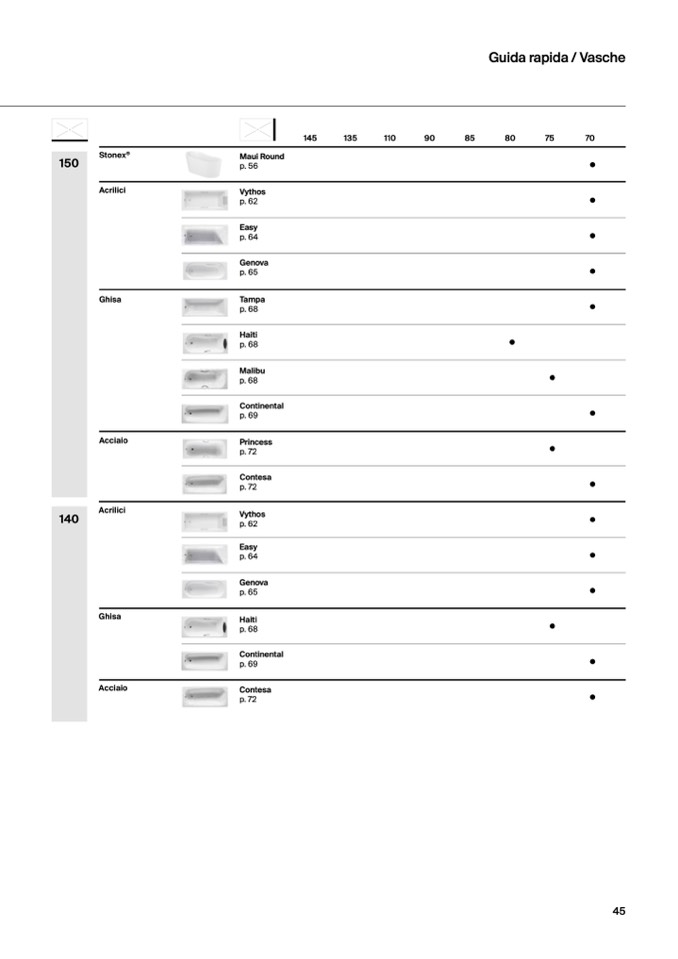 Guida rapida / Vasche

| | | | 145 | 135 | 110 | 90 | 85 | 80 | 75 | 70 |
|---|---|---|---|---|---|---|---|---|---|---|
| 150 | Stonex® | Maui Round p. 56 | | | | | | | | ● |
| | Acrilici | Vythos p. 62 | | | | | | | | ● |
| | | Easy p. 64 | | | | | | | | ● |
| | | Genova p. 65 | | | | | | | | ● |
| | Ghisa | Tampa p. 68 | | | | | | | | ● |
| | | Haiti p. 68 | | | | | | ● | | |
| | | Malibu p. 68 | | | | | | | ● | |
| | | Continental p. 69 | | | | | | | | ● |
| | Acciaio | Princess p. 72 | | | | | | | ● | |
| | | Contesa p. 72 | | | | | | | | ● |
| 140 | Acrilici | Vythos p. 62 | | | | | | | | ● |
| | | Easy p. 64 | | | | | | | | ● |
| | | Genova p. 65 | | | | | | | | ● |
| | Ghisa | Haiti p. 68 | | | | | | | ● | |
| | | Continental p. 69 | | | | | | | | ● |
| | Acciaio | Contesa p. 72 | | | | | | | | ● |

45